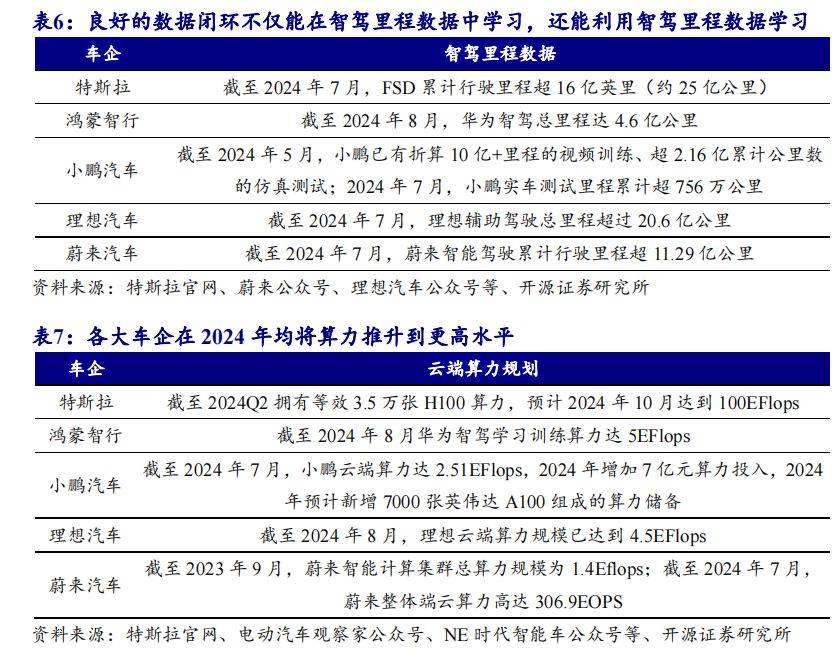 表6：良好的数据闭环不仅能在智驾里程数据中学习，还能利用智驾里程数据学习

| 车企 | 智驾里程数据 |
|---|---|
| 特斯拉 | 截至 2024 年 7 月，FSD 累计行驶里程超 16 亿英里（约 25 亿公里） |
| 鸿蒙智行 | 截至 2024 年 8 月，华为智驾总里程达 4.6 亿公里 |
| 小鹏汽车 | 截至 2024 年 5 月，小鹏已有折算 10 亿+里程的视频训练、超 2.16 亿累计公里数的仿真测试；2024 年 7 月，小鹏实车测试里程累计超 756 万公里 |
| 理想汽车 | 截至 2024 年 7 月，理想辅助驾驶总里程超过 20.6 亿公里 |
| 蔚来汽车 | 截至 2024 年 7 月，蔚来智能驾驶累计行驶里程超 11.29 亿公里 |

资料来源：特斯拉官网、蔚来公众号、理想汽车公众号等、开源证券研究所

表7：各大车企在 2024 年均将算力推升到更高水平

| 车企 | 云端算力规划 |
|---|---|
| 特斯拉 | 截至 2024Q2 拥有等效 3.5 万张 H100 算力，预计 2024 年 10 月达到 100EFlops |
| 鸿蒙智行 | 截至 2024 年 8 月华为智驾学习训练算力达 5EFlops |
| 小鹏汽车 | 截至 2024 年 7 月，小鹏云端算力达 2.51EFlops，2024 年增加 7 亿元算力投入，2024 年预计新增 7000 张英伟达 A100 组成的算力储备 |
| 理想汽车 | 截至 2024 年 8 月，理想云端算力规模已达到 4.5EFlops |
| 蔚来汽车 | 截至 2023 年 9 月，蔚来智能计算集群总算力规模为 1.4Eflops；截至 2024 年 7 月，蔚来整体端云算力高达 306.9EOPS |

资料来源：特斯拉官网、电动汽车观察家公众号、NE 时代智能车公众号等、开源证券研究所